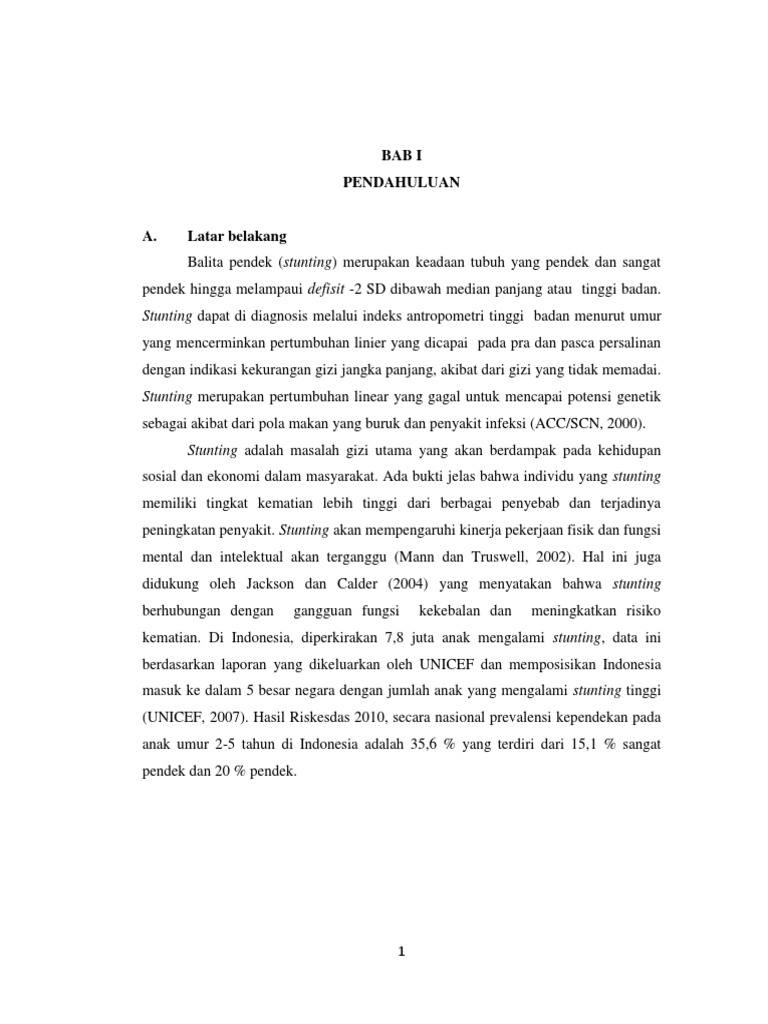 BAB I
PENDAHULUAN

A. Latar belakang

Balita pendek (stunting) merupakan keadaan tubuh yang pendek dan sangat pendek hingga melampaui defisit -2 SD dibawah median panjang atau tinggi badan. Stunting dapat di diagnosis melalui indeks antropometri tinggi badan menurut umur yang mencerminkan pertumbuhan linier yang dicapai pada pra dan pasca persalinan dengan indikasi kekurangan gizi jangka panjang, akibat dari gizi yang tidak memadai. Stunting merupakan pertumbuhan linear yang gagal untuk mencapai potensi genetik sebagai akibat dari pola makan yang buruk dan penyakit infeksi (ACC/SCN, 2000).

Stunting adalah masalah gizi utama yang akan berdampak pada kehidupan sosial dan ekonomi dalam masyarakat. Ada bukti jelas bahwa individu yang stunting memiliki tingkat kematian lebih tinggi dari berbagai penyebab dan terjadinya peningkatan penyakit. Stunting akan mempengaruhi kinerja pekerjaan fisik dan fungsi mental dan intelektual akan terganggu (Mann dan Truswell, 2002). Hal ini juga didukung oleh Jackson dan Calder (2004) yang menyatakan bahwa stunting berhubungan dengan gangguan fungsi kekebalan dan meningkatkan risiko kematian. Di Indonesia, diperkirakan 7,8 juta anak mengalami stunting, data ini berdasarkan laporan yang dikeluarkan oleh UNICEF dan memposisikan Indonesia masuk ke dalam 5 besar negara dengan jumlah anak yang mengalami stunting tinggi (UNICEF, 2007). Hasil Riskesdas 2010, secara nasional prevalensi kependekan pada anak umur 2-5 tahun di Indonesia adalah 35,6 % yang terdiri dari 15,1 % sangat pendek dan 20 % pendek.

1